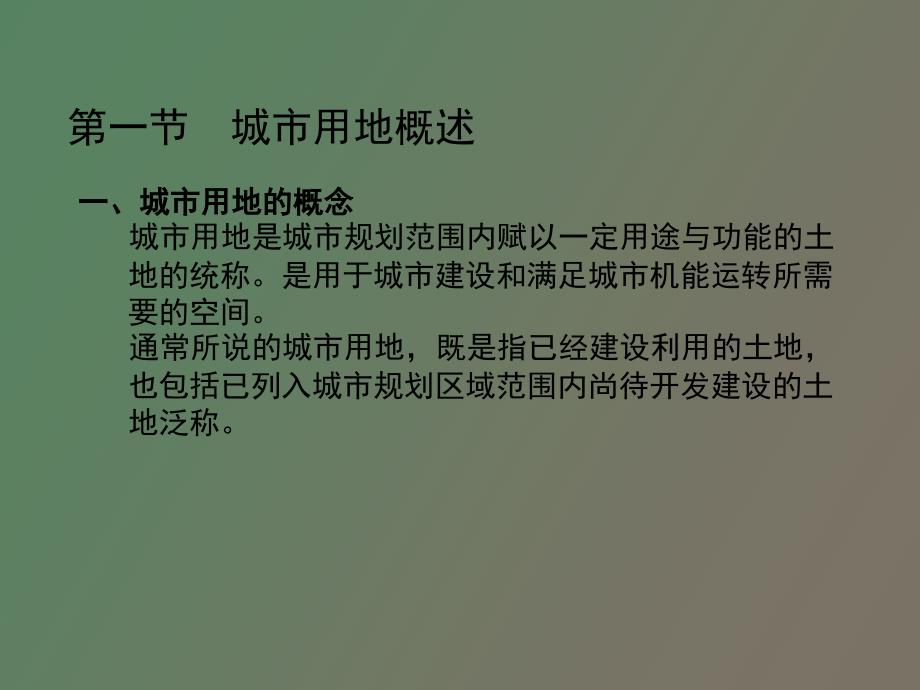 第一节　城市用地概述

一、城市用地的概念

城市用地是城市规划范围内赋以一定用途与功能的土地的统称。是用于城市建设和满足城市机能运转所需要的空间。

通常所说的城市用地，既是指已经建设利用的土地，也包括已列入城市规划区域范围内尚待开发建设的土地泛称。